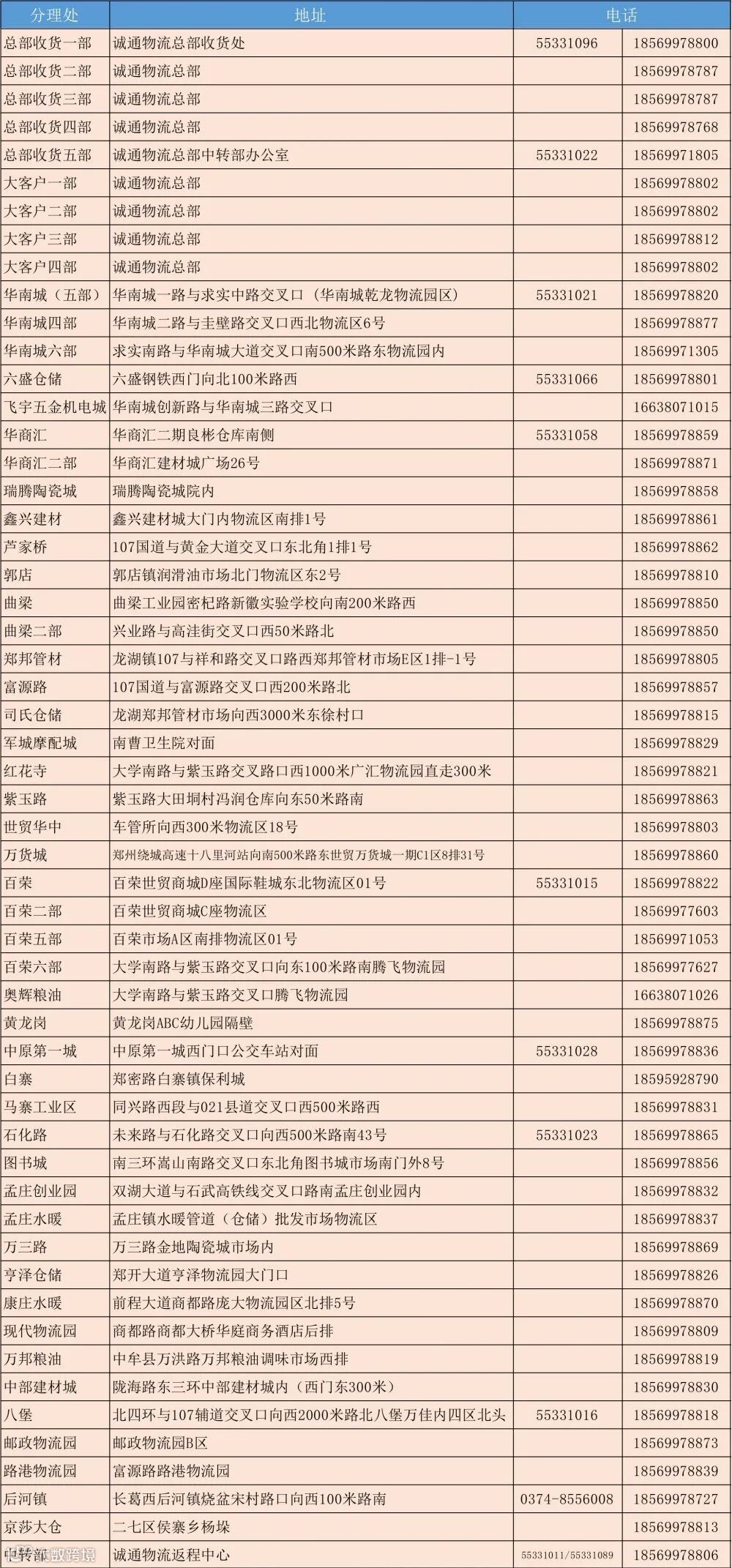 | 分理处 | 地址 | 电话 | |
|---|---|---|---|
| 总部收货一部 | 诚通物流总部收货处 | 55331096 | 18569978800 |
| 总部收货二部 | 诚通物流总部 | | 18569978787 |
| 总部收货三部 | 诚通物流总部 | | 18569978787 |
| 总部收货四部 | 诚通物流总部 | | 18569978768 |
| 总部收货五部 | 诚通物流总部中转部办公室 | 55331022 | 18569971805 |
| 大客户一部 | 诚通物流总部 | | 18569978802 |
| 大客户二部 | 诚通物流总部 | | 18569978802 |
| 大客户三部 | 诚通物流总部 | | 18569978812 |
| 大客户四部 | 诚通物流总部 | | 18569978802 |
| 华南城（五部） | 华南城一路与求实中路交叉口（华南城乾龙物流园区） | 55331021 | 18569978820 |
| 华南城四部 | 华南城二路与圭壁路交叉口西北物流区6号 | | 18569978877 |
| 华南城六部 | 求实南路与华南城大道交叉口南500米路东物流园内 | | 18569971305 |
| 六盛仓储 | 六盛钢铁西门向北100米路西 | 55331066 | 18569978801 |
| 飞宇五金机电城 | 华南城创新路与华南城三路交叉口 | | 16638071015 |
| 华商汇 | 华商汇二期良彬仓库南侧 | 55331058 | 18569978859 |
| 华商汇二部 | 华商汇建材城广场26号 | | 18569978871 |
| 瑞腾陶瓷城 | 瑞腾陶瓷城院内 | | 18569978858 |
| 鑫兴建材 | 鑫兴建材城大门内物流区南排1号 | | 18569978861 |
| 芦家桥 | 107国道与黄金大道交叉口东北角1排1号 | | 18569978862 |
| 郭店 | 郭店镇润滑油市场北门物流区东2号 | | 18569978810 |
| 曲梁 | 曲梁工业园密杞路新徽实验学校向南200米路西 | | 18569978850 |
| 曲梁二部 | 兴业路与高洼街交叉口西50米路北 | | 18569978850 |
| 郑邦管材 | 龙湖镇107与祥和路交叉口路西郑邦管材市场E区1排-1号 | | 18569978805 |
| 富源路 | 107国道与富源路交叉口西200米路北 | | 18569978857 |
| 司氏仓储 | 龙湖郑邦管材市场向西3000米东徐村口 | | 18569978815 |
| 军城摩配城 | 南曹卫生院对面 | | 18569978829 |
| 红花寺 | 大学南路与紫玉路交叉路口西1000米广汇物流园直走300米 | | 18569978821 |
| 紫玉路 | 紫玉路大田垌村冯润仓库向东50米路南 | | 18569978863 |
| 世贸华中 | 车管所向西300米物流区18号 | | 18569978803 |
| 万货城 | 郑州绕城高速十八里河站向南500米路东世贸万货城一期C1区8排31号 | | 18569978860 |
| 百荣 | 百荣世贸商城D座国际鞋城东北物流区01号 | 55331015 | 18569978822 |
| 百荣二部 | 百荣世贸商城C座物流区 | | 18569977603 |
| 百荣五部 | 百荣市场A区南排物流区01号 | | 18569971053 |
| 百荣六部 | 大学南路与紫玉路交叉口向东100米路南腾飞物流园 | | 18569977627 |
| 奥辉粮油 | 大学南路与紫玉路交叉口腾飞物流园 | | 16638071026 |
| 黄龙岗 | 黄龙岗ABC幼儿园隔壁 | | 18569978875 |
| 中原第一城 | 中原第一城西门口公交车站对面 | 55331028 | 18569978836 |
| 白寨 | 郑密路白寨镇保利城 | | 18595928790 |
| 马寨工业区 | 同兴路西段与021县道交叉口西500米路西 | | 18569978831 |
| 石化路 | 未来路与石化路交叉口向西500米路南43号 | 55331023 | 18569978865 |
| 图书城 | 南三环嵩山南路交叉口东北角图书城市场南门外8号 | | 18569978856 |
| 孟庄创业园 | 双湖大道与石武高铁线交叉口路南孟庄创业园内 | | 18569978832 |
| 孟庄水暖 | 孟庄镇水暖管道（仓储）批发市场物流区 | | 18569978837 |
| 万三路 | 万三路金地陶瓷城市场内 | | 18569978869 |
| 亨泽仓储 | 郑开大道亨泽物流园大门口 | | 18569978826 |
| 康庄水暖 | 前程大道商都路庞大物流园区北排5号 | | 18569978870 |
| 现代物流园 | 商都路商都大桥华庭商务酒店后排 | | 18569978809 |
| 万邦粮油 | 中牟县万洪路万邦粮油调味市场西排 | | 18569978819 |
| 中部建材城 | 陇海路东三环中部建材城内（西门东300米） | | 18569978830 |
| 八堡 | 北四环与107辅道交叉口向西2000米路北八堡万佳内四区北头 | 55331016 | 18569978818 |
| 邮政物流园 | 邮政物流园B区 | | 18569978873 |
| 路港物流园 | 富源路路港物流园 | | 18569978839 |
| 后河镇 | 长葛西后河镇烧盆宋村路口向西100米路南 | 0374-8556008 | 18569978727 |
| 京莎大仓 | 二七区侯寨乡杨垛 | | 18569978813 |
| 中转部 | 诚通物流返程中心 | 55331011/55331089 | 18569978806 |